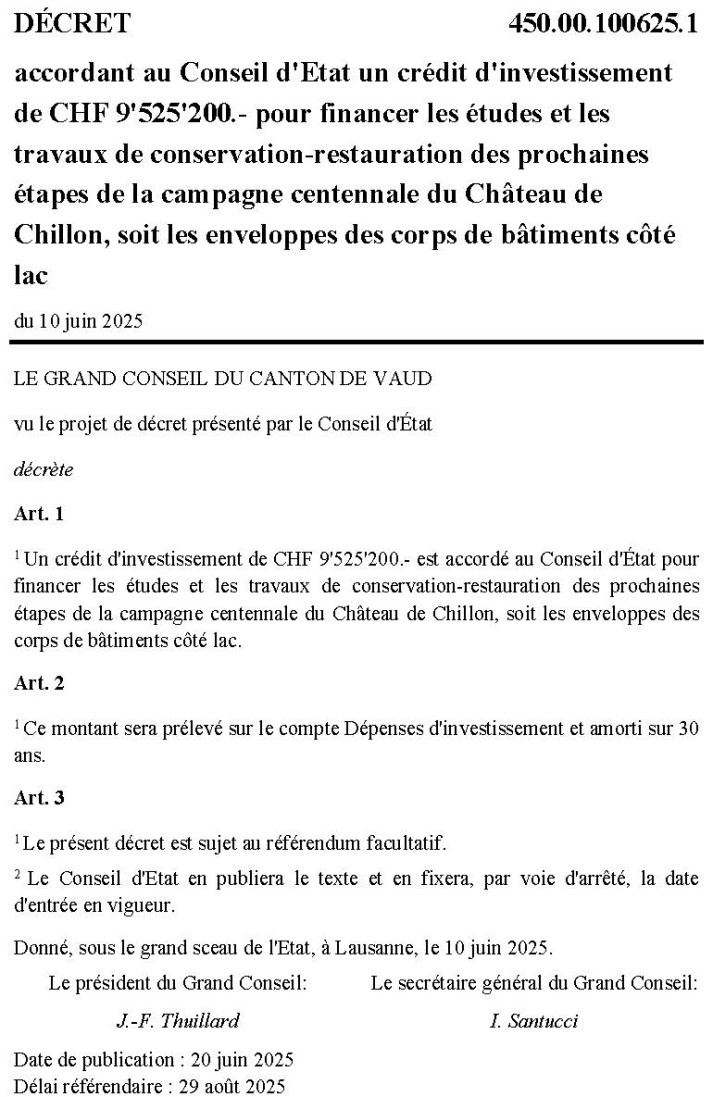 DÉCRET 450.00.100625.1

accordant au Conseil d'Etat un crédit d'investissement de CHF 9'525'200.- pour financer les études et les travaux de conservation-restauration des prochaines étapes de la campagne centennale du Château de Chillon, soit les enveloppes des corps de bâtiments côté lac

du 10 juin 2025

LE GRAND CONSEIL DU CANTON DE VAUD

vu le projet de décret présenté par le Conseil d'État

décrète

Art. 1

$^1$ Un crédit d'investissement de CHF 9'525'200.- est accordé au Conseil d'État pour financer les études et les travaux de conservation-restauration des prochaines étapes de la campagne centennale du Château de Chillon, soit les enveloppes des corps de bâtiments côté lac.

Art. 2

$^1$ Ce montant sera prélevé sur le compte Dépenses d'investissement et amorti sur 30 ans.

Art. 3

$^1$ Le présent décret est sujet au référendum facultatif.

$^2$ Le Conseil d'Etat en publiera le texte et en fixera, par voie d'arrêté, la date d'entrée en vigueur.

Donné, sous le grand sceau de l'Etat, à Lausanne, le 10 juin 2025.

Le président du Grand Conseil:

J.-F. Thuillard

Le secrétaire général du Grand Conseil:

I. Santucci

Date de publication : 20 juin 2025
Délai référendaire : 29 août 2025